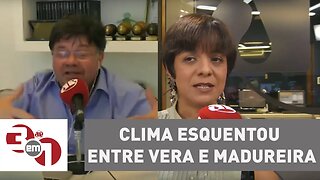 3 em 1

CLIMA ESQUENTOU ENTRE VERA E MADUREIRA